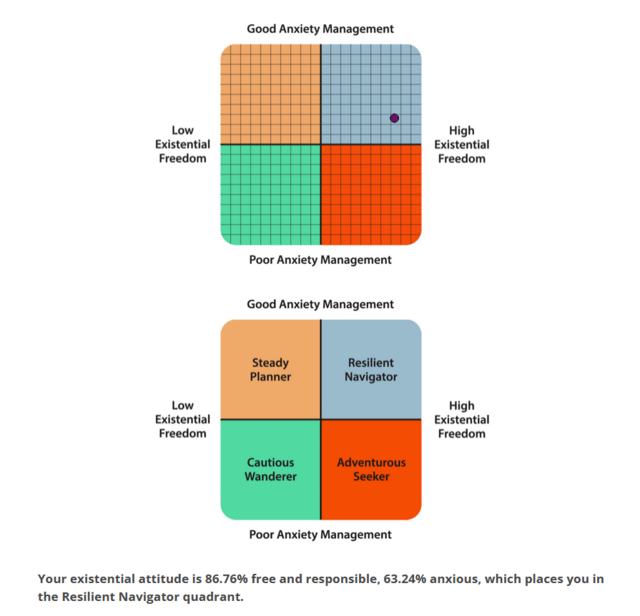 Good Anxiety Management

Low Existential Freedom

High Existential Freedom

Poor Anxiety Management

Good Anxiety Management

Steady Planner

Resilient Navigator

Low Existential Freedom

High Existential Freedom

Cautious Wanderer

Adventurous Seeker

Poor Anxiety Management

Your existential attitude is 86.76% free and responsible, 63.24% anxious, which places you in the Resilient Navigator quadrant.